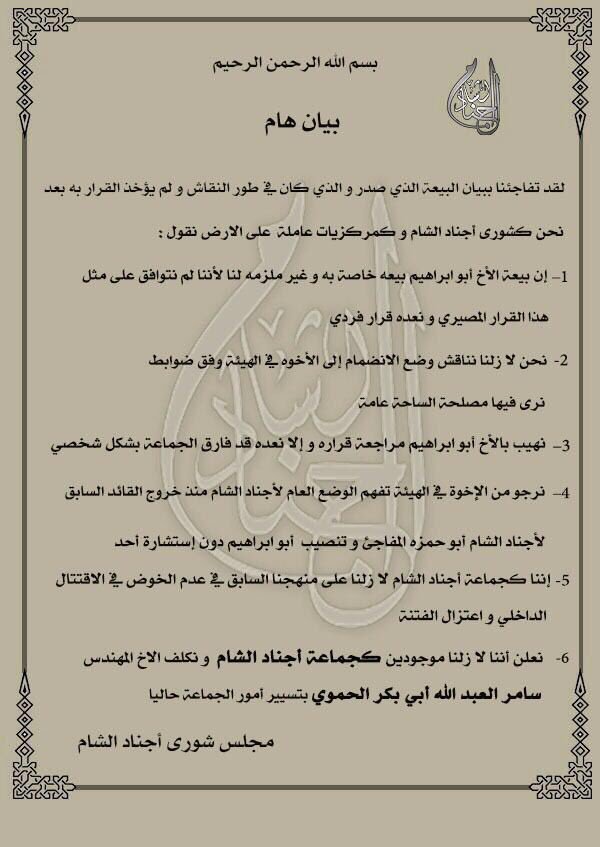 بسم الله الرحمن الرحيم

أجناد الشام

بيان هام

لقد تفاجئنا ببيان البيعة الذي صدر و الذي كان في طور النقاش و لم يؤخذ القرار به بعد

نحن كشورى أجناد الشام و كمركزيات عاملة على الارض نقول :

1- إن بيعة الأخ أبو ابراهيم بيعه خاصة به و غير ملزمه لنا لأننا لم نتوافق على مثل هذا القرار المصيري و نعده قرار فردي

2- نحن لا زلنا نناقش وضع الانضمام إلى الأخوه في الهيئة وفق ضوابط نرى فيها مصلحة الساحة عامة

3- نهيب بالأخ أبو ابراهيم مراجعة قراره و إلا نعده قد فارق الجماعة بشكل شخصي

4- نرجو من الإخوة في الهيئة تفهم الوضع العام لأجناد الشام منذ خروج القائد السابق لأجناد الشام أبو حمزه المفاجئ و تنصيب أبو ابراهيم دون إستشارة أحد

5- إننا كجماعة أجناد الشام لا زلنا على منهجنا السابق في عدم الخوض في الاقتتال الداخلي و اعتزال الفتنة

6- نعلن أننا لا زلنا موجودين كجماعة أجناد الشام و نكلف الاخ المهندس سامر العبد الله أبي بكر الحموي بتسيير أمور الجماعة حاليا

مجلس شورى أجناد الشام